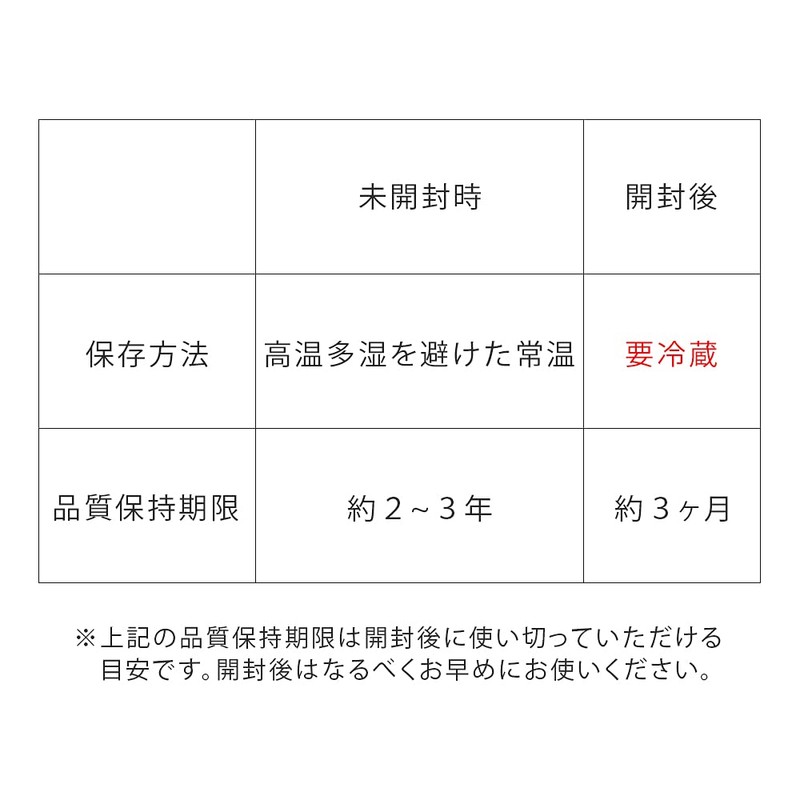 | | 未開封時 | 開封後 |
|---|---|---|
| 保存方法 | 高温多湿を避けた常温 | 要冷蔵 |
| 品質保持期限 | 約２～３年 | 約３ヶ月 |

※上記の品質保持期限は開封後に使い切っていただける目安です。開封後はなるべくお早めにお使いください。